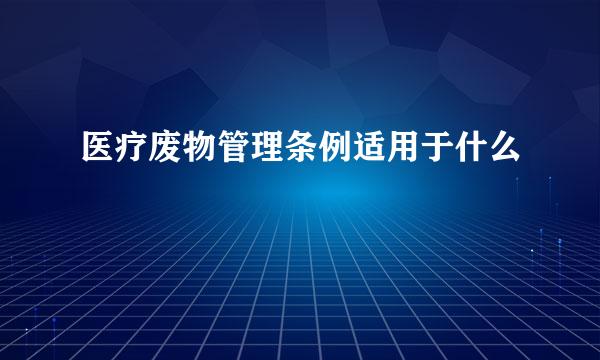 医疗废物管理条例适用于什么